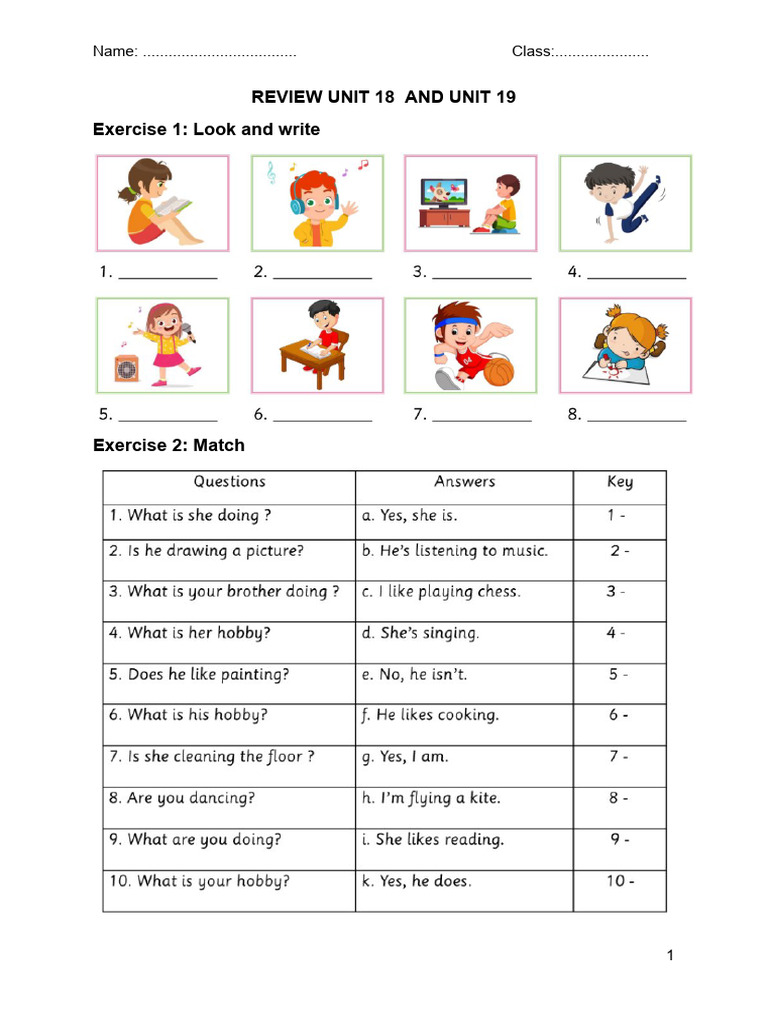 Name: ____ Class:____

REVIEW UNIT 18 AND UNIT 19

Exercise 1: Look and write

1. ____ 2. ____ 3. ____ 4. ____

5. ____ 6. ____ 7. ____ 8. ____

Exercise 2: Match

| Questions | Answers | Key |
|---|---|---|
| 1. What is she doing ? | a. Yes, she is. | 1 - |
| 2. Is he drawing a picture? | b. He's listening to music. | 2 - |
| 3. What is your brother doing ? | c. I like playing chess. | 3 - |
| 4. What is her hobby? | d. She's singing. | 4 - |
| 5. Does he like painting? | e. No, he isn't. | 5 - |
| 6. What is his hobby? | f. He likes cooking. | 6 - |
| 7. Is she cleaning the floor ? | g. Yes, I am. | 7 - |
| 8. Are you dancing? | h. I'm flying a kite. | 8 - |
| 9. What are you doing? | i. She likes reading. | 9 - |
| 10. What is your hobby? | k. Yes, he does. | 10 - |

1